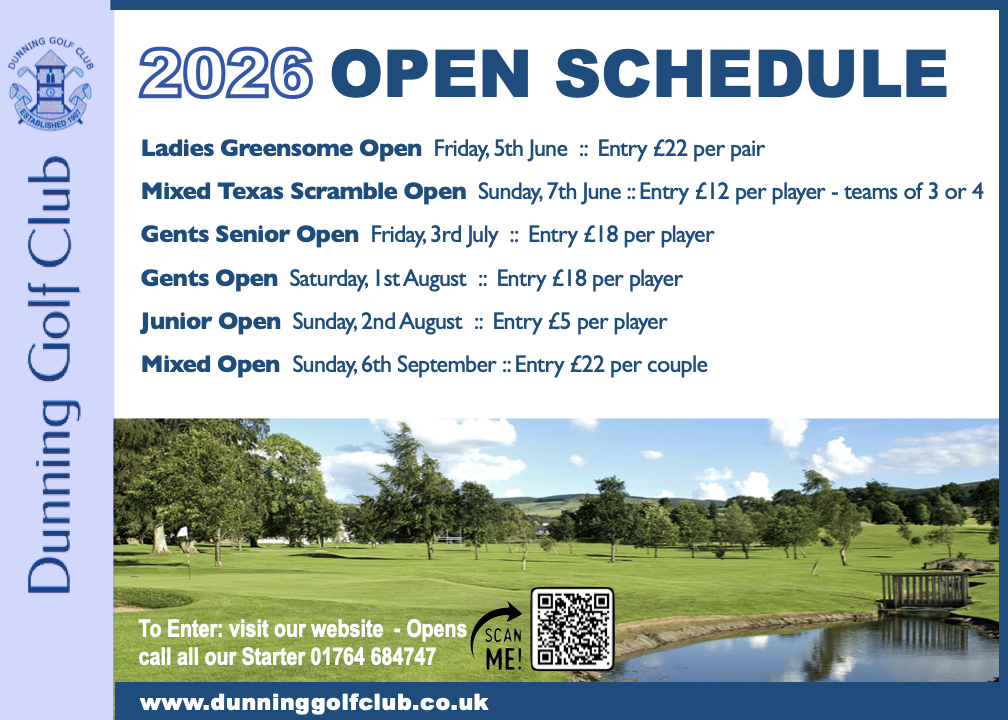 DUNNING GOLF CLUB
ESTABLISHED 1907

Dunning Golf Club

2026 OPEN SCHEDULE

Ladies Greensome Open Friday, 5th June :: Entry £22 per pair

Mixed Texas Scramble Open Sunday, 7th June :: Entry £12 per player - teams of 3 or 4

Gents Senior Open Friday, 3rd July :: Entry £18 per player

Gents Open Saturday, 1st August :: Entry £18 per player

Junior Open Sunday, 2nd August :: Entry £5 per player

Mixed Open Sunday, 6th September :: Entry £22 per couple

To Enter: visit our website - Opens
call all our Starter 01764 684747

SCAN ME!

www.dunninggolfclub.co.uk